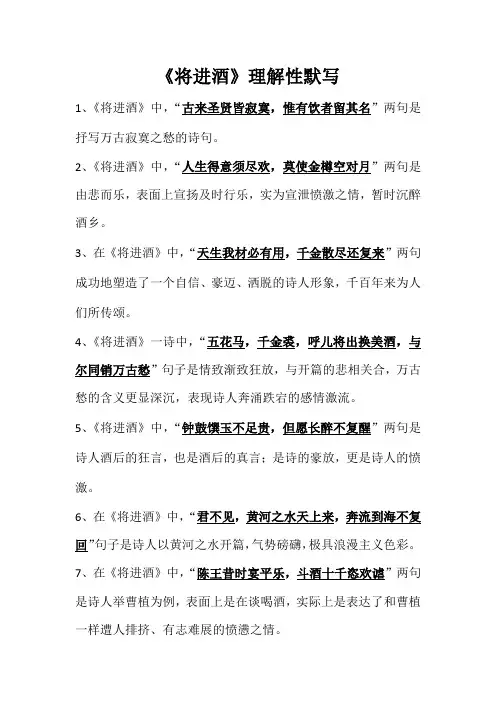 《将进酒》理解性默写

1、《将进酒》中，“古来圣贤皆寂寞，惟有饮者留其名”两句是抒写万古寂寞之愁的诗句。

2、《将进酒》中，“人生得意须尽欢，莫使金樽空对月”两句是由悲而乐，表面上宣扬及时行乐，实为宣泄愤激之情，暂时沉醉酒乡。

3、在《将进酒》中，“天生我材必有用，千金散尽还复来”两句成功地塑造了一个自信、豪迈、洒脱的诗人形象，千百年来为人们所传颂。

4、《将进酒》一诗中，“五花马，千金裘，呼儿将出换美酒，与尔同销万古愁”句子是情致渐致狂放，与开篇的悲相关合，万古愁的含义更显深沉，表现诗人奔涌跌宕的感情激流。

5、《将进酒》中，“钟鼓馔玉不足贵，但愿长醉不复醒”两句是诗人酒后的狂言，也是酒后的真言；是诗的豪放，更是诗人的愤激。

6、在《将进酒》中，“君不见，黄河之水天上来，奔流到海不复回”句子是诗人以黄河之水开篇，气势磅礴，极具浪漫主义色彩。

7、在《将进酒》中，“陈王昔时宴平乐，斗酒十千恣欢谑”两句是诗人举曹植为例，表面上是在谈喝酒，实际上是表达了和曹植一样遭人排挤、有志难展的愤懑之情。